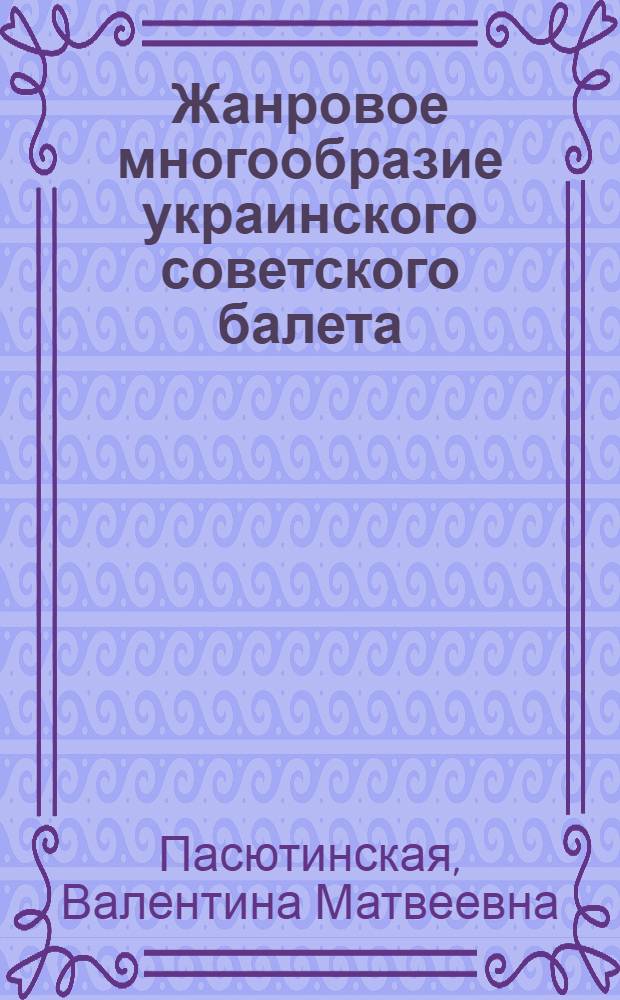 Жанровое многообразие украинского советского балета

Пасютинская, Валентина Матвеевна